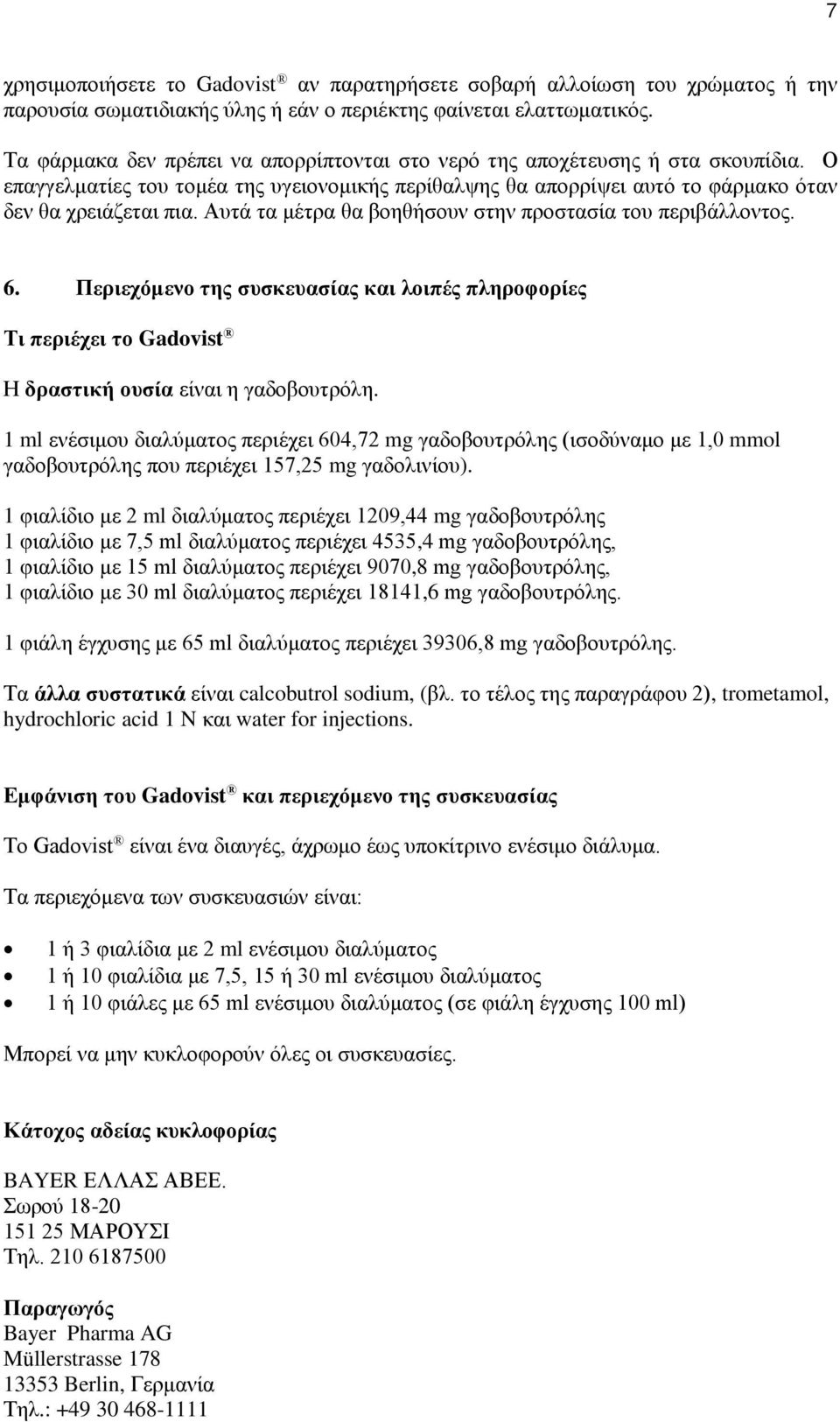 7

χρησιμοποιήσετε το Gadovist ® αν παρατηρήσετε σοβαρή αλλοίωση του χρώματος ή την παρουσία σωματιδιακής ύλης ή εάν ο περιέκτης φαίνεται ελαττωματικός.

Τα φάρμακα δεν πρέπει να απορρίπτονται στο νερό της αποχέτευσης ή στα σκουπίδια. Ο επαγγελματίες του τομέα της υγειονομικής περίθαλψης θα απορρίψει αυτό το φάρμακο όταν δεν θα χρειάζεται πια. Αυτά τα μέτρα θα βοηθήσουν στην προστασία του περιβάλλοντος.

6. Περιεχόμενο της συσκευασίας και λοιπές πληροφορίες

Τι περιέχει το Gadovist ®

Η δραστική ουσία είναι η γαδοβουτρόλη.

1 ml ενέσιμου διαλύματος περιέχει 604,72 mg γαδοβουτρόλης (ισοδύναμο με 1,0 mmol γαδοβουτρόλης που περιέχει 157,25 mg γαδολινίου).

1 φιαλίδιο με 2 ml διαλύματος περιέχει 1209,44 mg γαδοβουτρόλης
1 φιαλίδιο με 7,5 ml διαλύματος περιέχει 4535,4 mg γαδοβουτρόλης,
1 φιαλίδιο με 15 ml διαλύματος περιέχει 9070,8 mg γαδοβουτρόλης,
1 φιαλίδιο με 30 ml διαλύματος περιέχει 18141,6 mg γαδοβουτρόλης.

1 φιάλη έγχυσης με 65 ml διαλύματος περιέχει 39306,8 mg γαδοβουτρόλης.

Τα άλλα συστατικά είναι calcobutrol sodium, (βλ. το τέλος της παραγράφου 2), trometamol, hydrochloric acid 1 N και water for injections.

Εμφάνιση του Gadovist ® και περιεχόμενο της συσκευασίας

Το Gadovist ® είναι ένα διαυγές, άχρωμο έως υποκίτρινο ενέσιμο διάλυμα.

Τα περιεχόμενα των συσκευασιών είναι:

• 1 ή 3 φιαλίδια με 2 ml ενέσιμου διαλύματος
• 1 ή 10 φιαλίδια με 7,5, 15 ή 30 ml ενέσιμου διαλύματος
• 1 ή 10 φιάλες με 65 ml ενέσιμου διαλύματος (σε φιάλη έγχυσης 100 ml)

Μπορεί να μην κυκλοφορούν όλες οι συσκευασίες.

Κάτοχος αδείας κυκλοφορίας

BAYER ΕΛΛΑΣ ΑΒΕΕ.
Σωρού 18-20
151 25 ΜΑΡΟΥΣΙ
Τηλ. 210 6187500

Παραγωγός
Bayer Pharma AG
Müllerstrasse 178
13353 Berlin, Γερμανία
Τηλ.: +49 30 468-1111